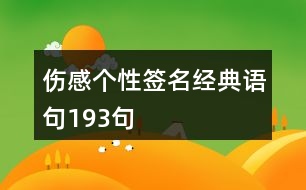 伤感个性签名经典语句193句